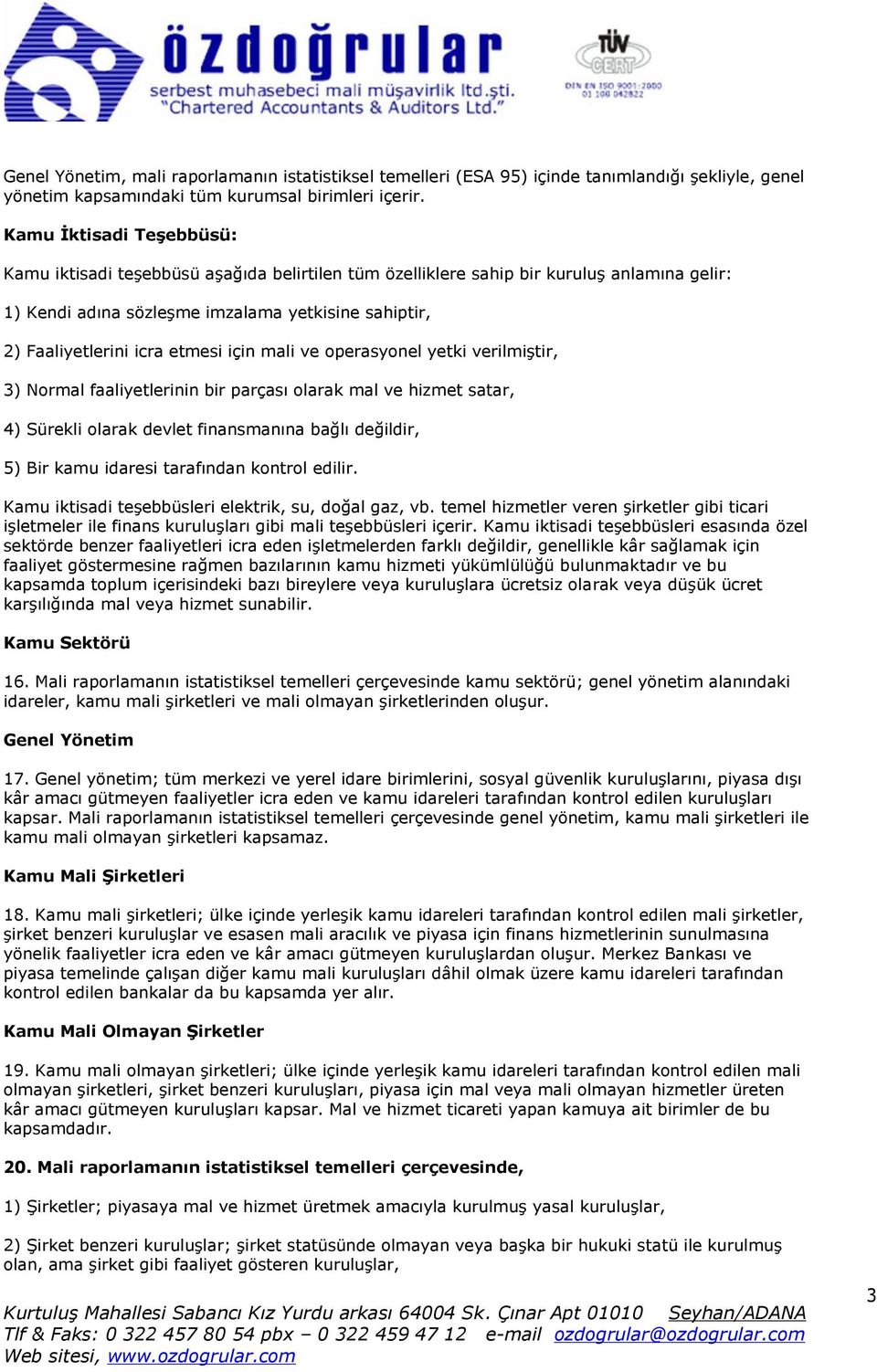 özdoğrular
serbest muhasebeci mali müşavirlik ltd.şti.
"Chartered Accountants & Auditors Ltd."

TÜV CERT
DIN EN ISO 9001:2000
01 100 042822

Genel Yönetim, mali raporlamanın istatistiksel temelleri (ESA 95) içinde tanımlandığı şekliyle, genel yönetim kapsamındaki tüm kurumsal birimleri içerir.

Kamu İktisadi Teşebbüsü:

Kamu iktisadi teşebbüsü aşağıda belirtilen tüm özelliklere sahip bir kuruluş anlamına gelir:

1) Kendi adına sözleşme imzalama yetkisine sahiptir,

2) Faaliyetlerini icra etmesi için mali ve operasyonel yetki verilmiştir,

3) Normal faaliyetlerinin bir parçası olarak mal ve hizmet satar,

4) Sürekli olarak devlet finansmanına bağlı değildir,

5) Bir kamu idaresi tarafından kontrol edilir.

Kamu iktisadi teşebbüsleri elektrik, su, doğal gaz, vb. temel hizmetler veren şirketler gibi ticari işletmeler ile finans kuruluşları gibi mali teşebbüsleri içerir. Kamu iktisadi teşebbüsleri esasında özel sektörde benzer faaliyetleri icra eden işletmelerden farklı değildir, genellikle kâr sağlamak için faaliyet göstermesine rağmen bazılarının kamu hizmeti yükümlülüğü bulunmaktadır ve bu kapsamda toplum içerisindeki bazı bireylere veya kuruluşlara ücretsiz olarak veya düşük ücret karşılığında mal veya hizmet sunabilir.

Kamu Sektörü

16. Mali raporlamanın istatistiksel temelleri çerçevesinde kamu sektörü; genel yönetim alanındaki idareler, kamu mali şirketleri ve mali olmayan şirketlerinden oluşur.

Genel Yönetim

17. Genel yönetim; tüm merkezi ve yerel idare birimlerini, sosyal güvenlik kuruluşlarını, piyasa dışı kâr amacı gütmeyen faaliyetler icra eden ve kamu idareleri tarafından kontrol edilen kuruluşları kapsar. Mali raporlamanın istatistiksel temelleri çerçevesinde genel yönetim, kamu mali şirketleri ile kamu mali olmayan şirketleri kapsamaz.

Kamu Mali Şirketleri

18. Kamu mali şirketleri; ülke içinde yerleşik kamu idareleri tarafından kontrol edilen mali şirketler, şirket benzeri kuruluşlar ve esasen mali aracılık ve piyasa için finans hizmetlerinin sunulmasına yönelik faaliyetler icra eden ve kâr amacı gütmeyen kuruluşlardan oluşur. Merkez Bankası ve piyasa temelinde çalışan diğer kamu mali kuruluşları dâhil olmak üzere kamu idareleri tarafından kontrol edilen bankalar da bu kapsamda yer alır.

Kamu Mali Olmayan Şirketler

19. Kamu mali olmayan şirketleri; ülke içinde yerleşik kamu idareleri tarafından kontrol edilen mali olmayan şirketleri, şirket benzeri kuruluşları, piyasa için mal veya mali olmayan hizmetler üreten kâr amacı gütmeyen kuruluşları kapsar. Mal ve hizmet ticareti yapan kamuya ait birimler de bu kapsamdadır.

20. Mali raporlamanın istatistiksel temelleri çerçevesinde,

1) Şirketler; piyasaya mal ve hizmet üretmek amacıyla kurulmuş yasal kuruluşlar,

2) Şirket benzeri kuruluşlar; şirket statüsünde olmayan veya başka bir hukuki statü ile kurulmuş olan, ama şirket gibi faaliyet gösteren kuruluşlar,

3

Kurtuluş Mahallesi Sabancı Kız Yurdu arkası 64004 Sk. Çınar Apt 01010 Seyhan/ADANA
Tlf & Faks: 0 322 457 80 54 pbx – 0 322 459 47 12 e-mail ozdogrular@ozdogrular.com
Web sitesi, www.ozdogrular.com